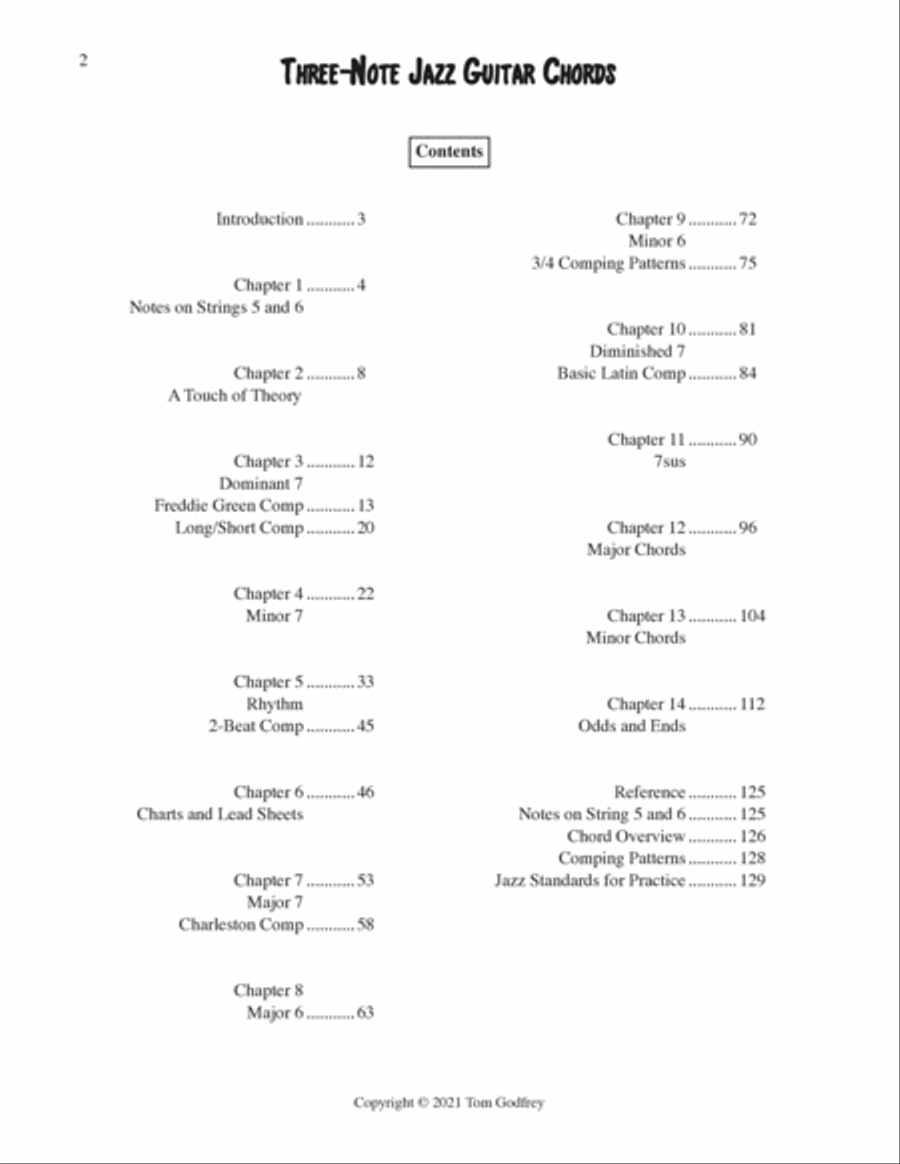 2

Three-Note Jazz Guitar Chords

Contents

Introduction ........... 3

Chapter 1 ........... 4
Notes on Strings 5 and 6

Chapter 2 ........... 8
A Touch of Theory

Chapter 3 ........... 12
Dominant 7
Freddie Green Comp ........... 13
Long/Short Comp ........... 20

Chapter 4 ........... 22
Minor 7

Chapter 5 ........... 33
Rhythm
2-Beat Comp ........... 45

Chapter 6 ........... 46
Charts and Lead Sheets

Chapter 7 ........... 53
Major 7
Charleston Comp ........... 58

Chapter 8
Major 6 ........... 63

Chapter 9 ........... 72
Minor 6
3/4 Comping Patterns ........... 75

Chapter 10 ........... 81
Diminished 7
Basic Latin Comp ........... 84

Chapter 11 ........... 90
7sus

Chapter 12 ........... 96
Major Chords

Chapter 13 ........... 104
Minor Chords

Chapter 14 ........... 112
Odds and Ends

Reference ........... 125
Notes on String 5 and 6 ........... 125
Chord Overview ........... 126
Comping Patterns ........... 128
Jazz Standards for Practice ........... 129

Copyright © 2021 Tom Godfrey